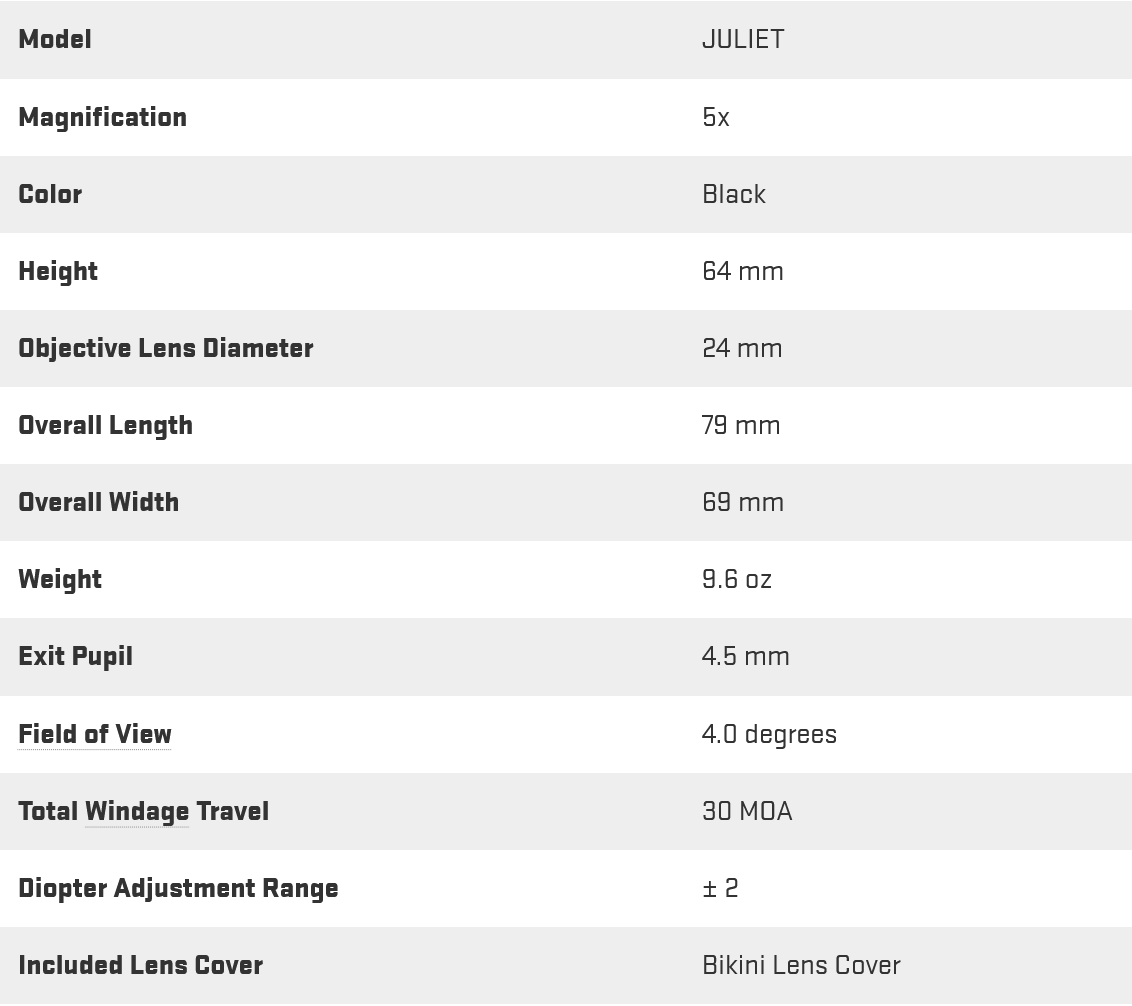 | Model | JULIET |
|---|---|
| Magnification | 5x |
| Color | Black |
| Height | 64 mm |
| Objective Lens Diameter | 24 mm |
| Overall Length | 79 mm |
| Overall Width | 69 mm |
| Weight | 9.6 oz |
| Exit Pupil | 4.5 mm |
| Field of View | 4.0 degrees |
| Total Windage Travel | 30 MOA |
| Diopter Adjustment Range | ± 2 |
| Included Lens Cover | Bikini Lens Cover |